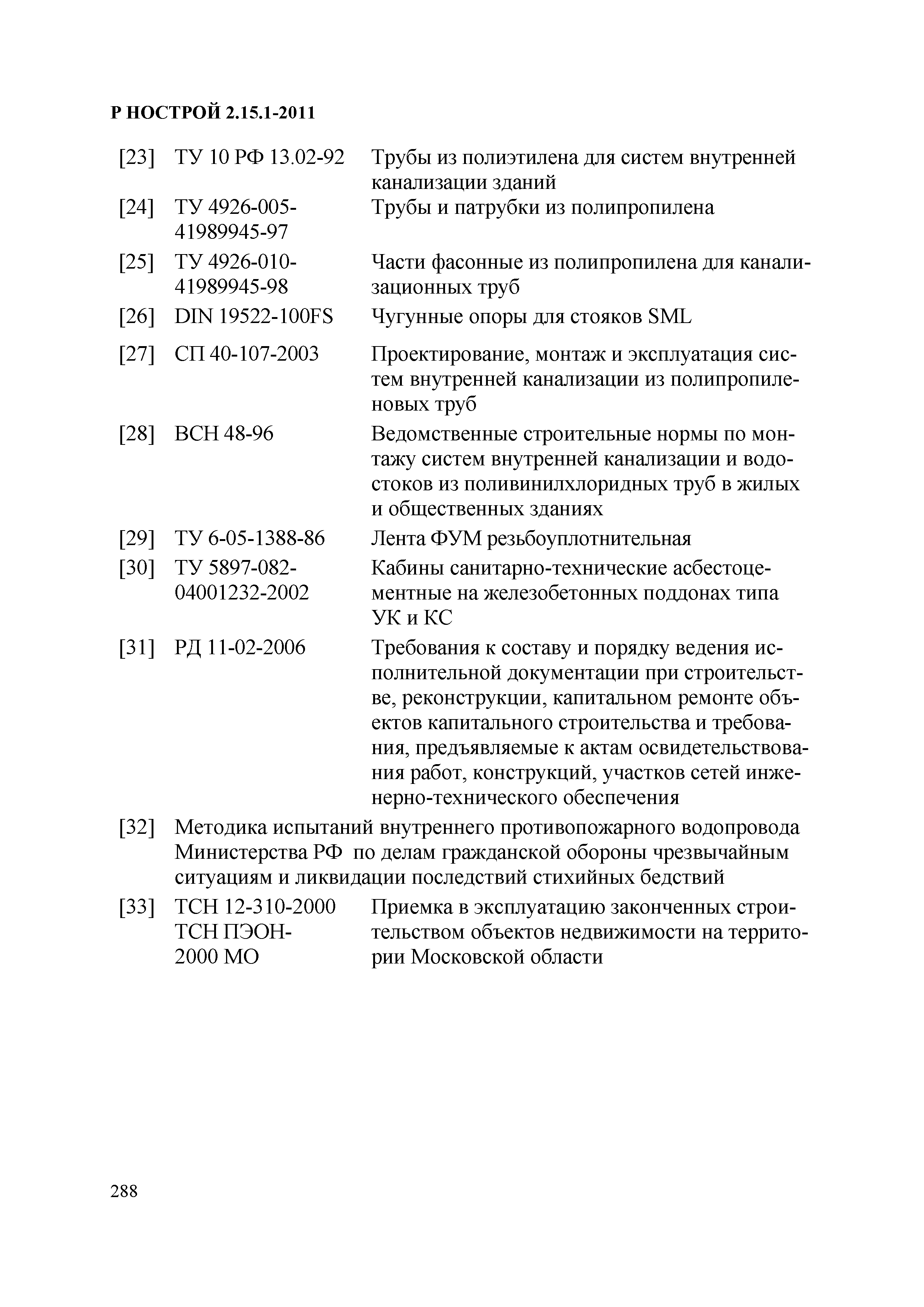 Р НОСТРОЙ 2.15.1-2011

[23] ТУ 10 РФ 13.02-92 Трубы из полиэтилена для систем внутренней канализации зданий

[24] ТУ 4926-005-41989945-97 Трубы и патрубки из полипропилена

[25] ТУ 4926-010-41989945-98 Части фасонные из полипропилена для канализационных труб

[26] DIN 19522-100FS Чугунные опоры для стояков SML

[27] СП 40-107-2003 Проектирование, монтаж и эксплуатация систем внутренней канализации из полипропиленовых труб

[28] ВСН 48-96 Ведомственные строительные нормы по монтажу систем внутренней канализации и водостоков из поливинилхлоридных труб в жилых и общественных зданиях

[29] ТУ 6-05-1388-86 Лента ФУМ резьбоуплотнительная

[30] ТУ 5897-082-04001232-2002 Кабины санитарно-технические асбестоцементные на железобетонных поддонах типа УК и КС

[31] РД 11-02-2006 Требования к составу и порядку ведения исполнительной документации при строительстве, реконструкции, капитальном ремонте объектов капитального строительства и требования, предъявляемые к актам освидетельствования работ, конструкций, участков сетей инженерно-технического обеспечения

[32] Методика испытаний внутреннего противопожарного водопровода Министерства РФ по делам гражданской обороны чрезвычайным ситуациям и ликвидации последствий стихийных бедствий

[33] ТСН 12-310-2000 ТСН ПЭОН-2000 МО Приемка в эксплуатацию законченных строительством объектов недвижимости на территории Московской области

288